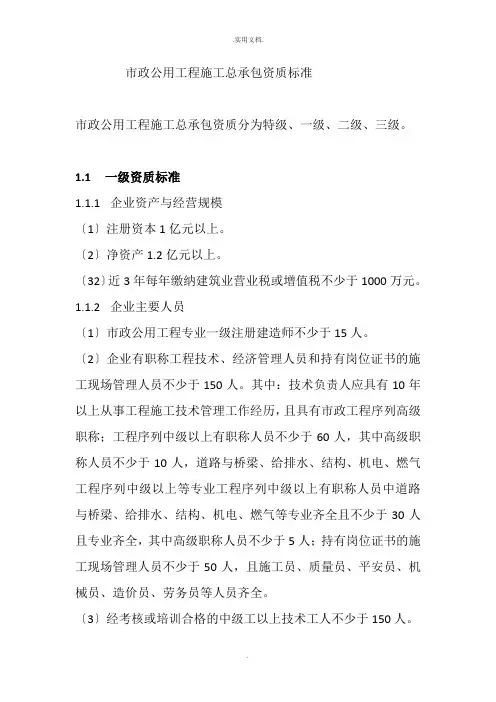 .实用文档.

市政公用工程施工总承包资质标准

市政公用工程施工总承包资质分为特级、一级、二级、三级。

1.1 一级资质标准

1.1.1 企业资产与经营规模

〔1〕注册资本 1 亿元以上。

〔2〕净资产 1.2 亿元以上。

〔32〕近 3 年每年缴纳建筑业营业税或增值税不少于 1000 万元。

1.1.2 企业主要人员

〔1〕市政公用工程专业一级注册建造师不少于 15 人。

〔2〕企业有职称工程技术、经济管理人员和持有岗位证书的施工现场管理人员不少于 150 人。其中：技术负责人应具有 10 年以上从事工程施工技术管理工作经历，且具有市政工程序列高级职称；工程序列中级以上有职称人员不少于 60 人，其中高级职称人员不少于 10 人，道路与桥梁、给排水、结构、机电、燃气工程序列中级以上等专业工程序列中级以上有职称人员中道路与桥梁、给排水、结构、机电、燃气等专业齐全且不少于 30 人且专业齐全，其中高级职称人员不少于 5 人；持有岗位证书的施工现场管理人员不少于 50 人，且施工员、质量员、平安员、机械员、造价员、劳务员等人员齐全。

〔3〕经考核或培训合格的中级工以上技术工人不少于 150 人。

.